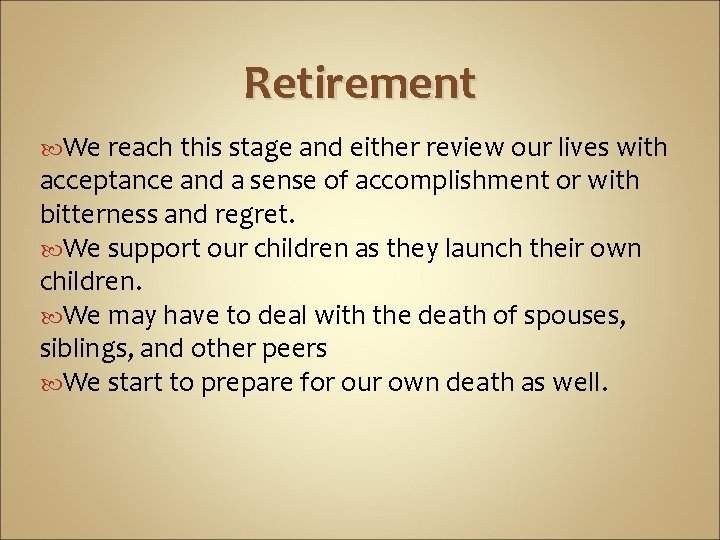 Retirement

• We reach this stage and either review our lives with acceptance and a sense of accomplishment or with bitterness and regret.
• We support our children as they launch their own children.
• We may have to deal with the death of spouses, siblings, and other peers
• We start to prepare for our own death as well.